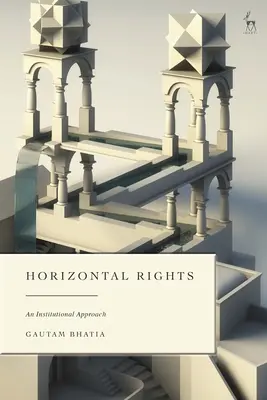 HART

HORIZONTAL RIGHTS

An Institutional Approach

GAUTAM BHATIA